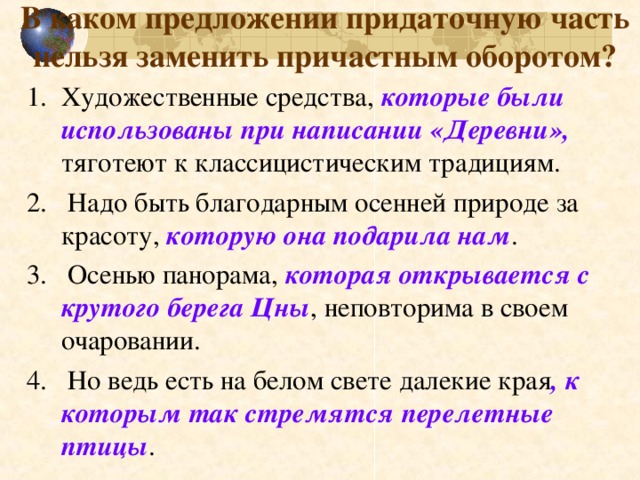 В каком предложении придаточную часть нельзя заменить причастным оборотом?

1. Художественные средства, которые были использованы при написании «Деревни», тяготеют к классицистическим традициям.
2. Надо быть благодарным осенней природе за красоту, которую она подарила нам.
3. Осенью панорама, которая открывается с крутого берега Цны, неповторима в своем очаровании.
4. Но ведь есть на белом свете далекие края, к которым так стремятся перелетные птицы.